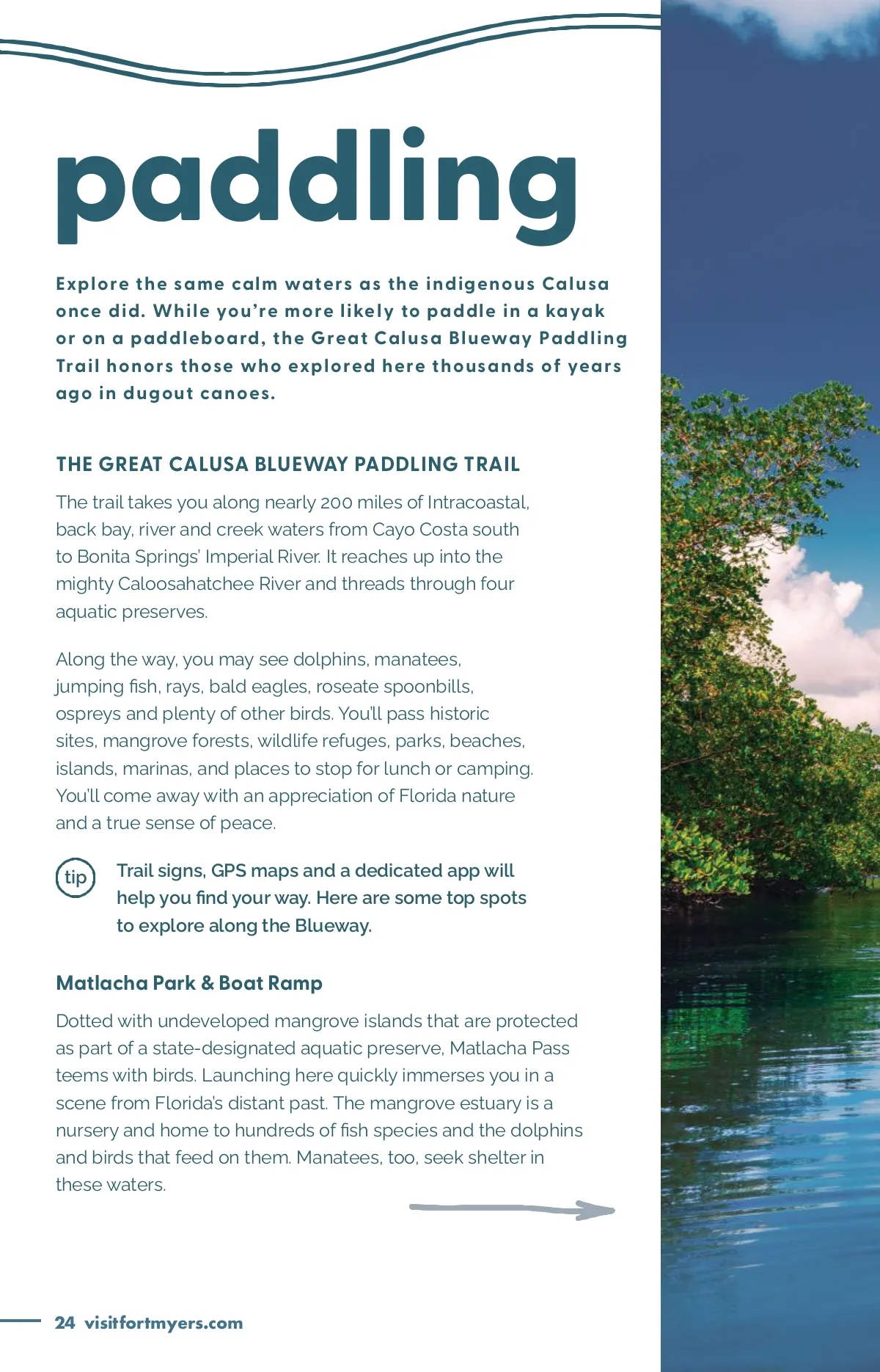 paddling

Explore the same calm waters as the indigenous Calusa once did. While you're more likely to paddle in a kayak or on a paddleboard, the Great Calusa Blueway Paddling Trail honors those who explored here thousands of years ago in dugout canoes.

THE GREAT CALUSA BLUEWAY PADDLING TRAIL

The trail takes you along nearly 200 miles of Intracoastal, back bay, river and creek waters from Cayo Costa south to Bonita Springs' Imperial River. It reaches up into the mighty Caloosahatchee River and threads through four aquatic preserves.

Along the way, you may see dolphins, manatees, jumping fish, rays, bald eagles, roseate spoonbills, ospreys and plenty of other birds. You'll pass historic sites, mangrove forests, wildlife refuges, parks, beaches, islands, marinas, and places to stop for lunch or camping. You'll come away with an appreciation of Florida nature and a true sense of peace.

tip

Trail signs, GPS maps and a dedicated app will help you find your way. Here are some top spots to explore along the Blueway.

Matlacha Park & Boat Ramp

Dotted with undeveloped mangrove islands that are protected as part of a state-designated aquatic preserve, Matlacha Pass teems with birds. Launching here quickly immerses you in a scene from Florida's distant past. The mangrove estuary is a nursery and home to hundreds of fish species and the dolphins and birds that feed on them. Manatees, too, seek shelter in these waters.

24 visitfortmyers.com